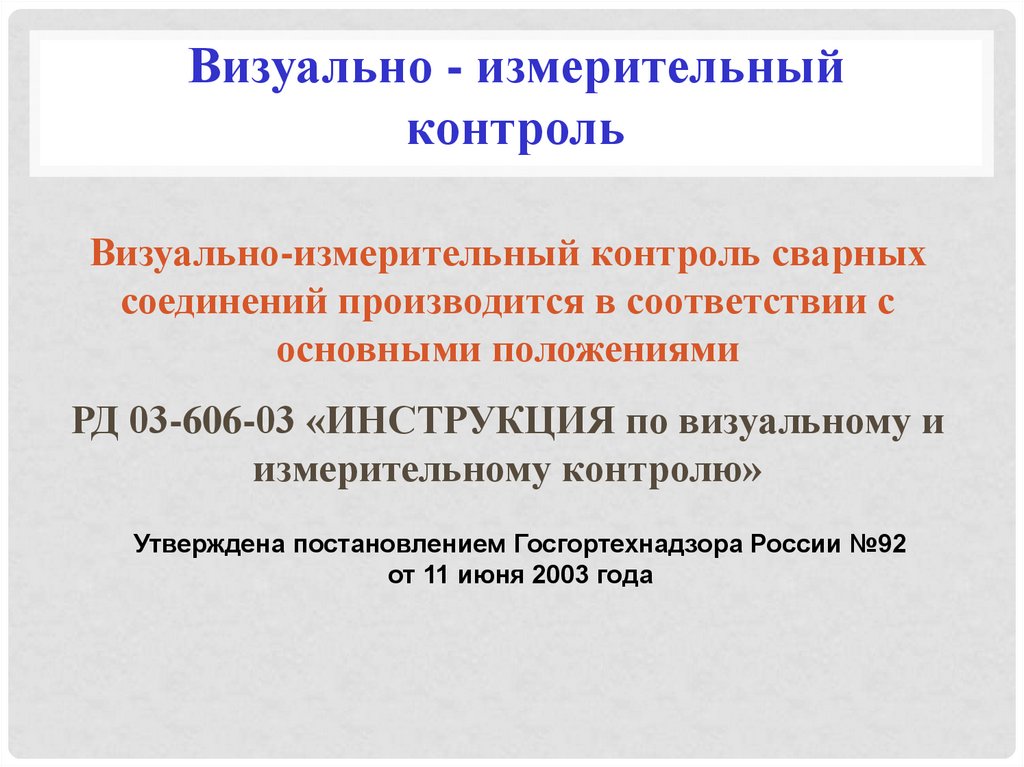 Визуально - измерительный контроль

Визуально-измерительный контроль сварных соединений производится в соответствии с основными положениями

РД 03-606-03 «ИНСТРУКЦИЯ по визуальному и измерительному контролю»

Утверждена постановлением Госгортехнадзора России №92 от 11 июня 2003 года